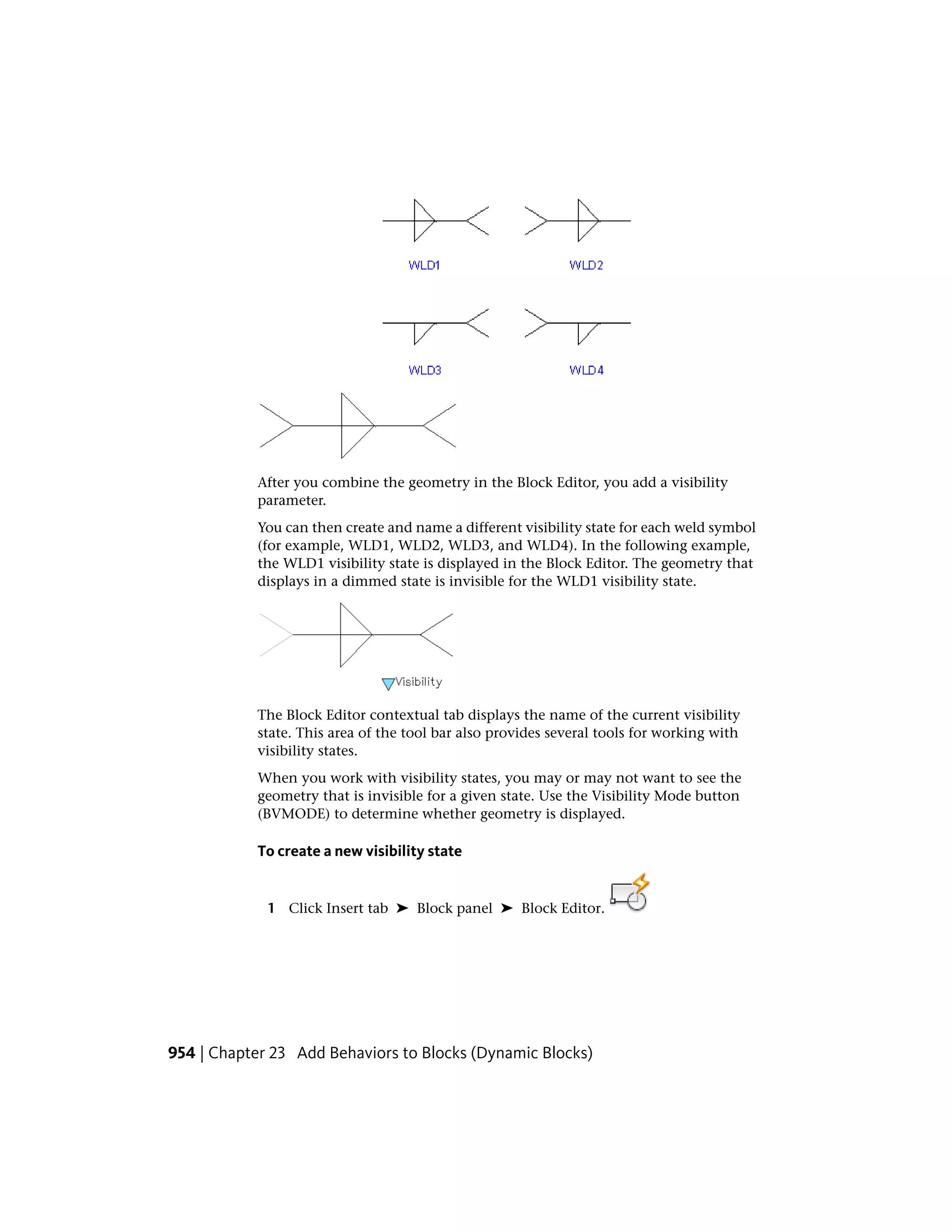 WLD1

WLD2

WLD3

WLD4

After you combine the geometry in the Block Editor, you add a visibility parameter.

You can then create and name a different visibility state for each weld symbol (for example, WLD1, WLD2, WLD3, and WLD4). In the following example, the WLD1 visibility state is displayed in the Block Editor. The geometry that displays in a dimmed state is invisible for the WLD1 visibility state.

Visibility

The Block Editor contextual tab displays the name of the current visibility state. This area of the tool bar also provides several tools for working with visibility states.

When you work with visibility states, you may or may not want to see the geometry that is invisible for a given state. Use the Visibility Mode button (BVMODE) to determine whether geometry is displayed.

To create a new visibility state

1 Click Insert tab ➤ Block panel ➤ Block Editor.

954 | Chapter 23 Add Behaviors to Blocks (Dynamic Blocks)